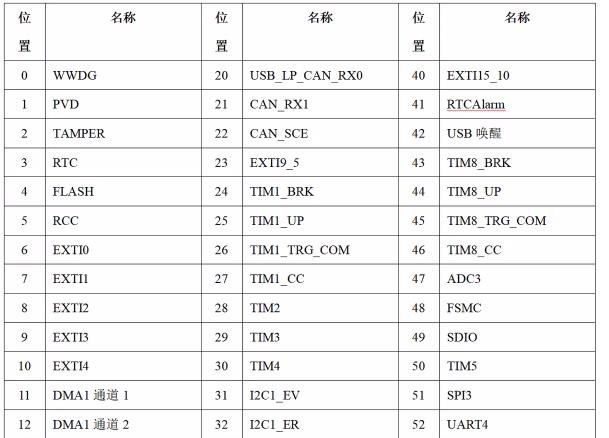 | 位置 | 名称 | 位置 | 名称 | 位置 | 名称 |
|---|---|---|---|---|---|
| 0 | WWDG | 20 | USB_LP_CAN_RX0 | 40 | EXTI15_10 |
| 1 | PVD | 21 | CAN_RX1 | 41 | RTCAlarm |
| 2 | TAMPER | 22 | CAN_SCE | 42 | USB 唤醒 |
| 3 | RTC | 23 | EXTI9_5 | 43 | TIM8_BRK |
| 4 | FLASH | 24 | TIM1_BRK | 44 | TIM8_UP |
| 5 | RCC | 25 | TIM1_UP | 45 | TIM8_TRG_COM |
| 6 | EXTI0 | 26 | TIM1_TRG_COM | 46 | TIM8_CC |
| 7 | EXTI1 | 27 | TIM1_CC | 47 | ADC3 |
| 8 | EXTI2 | 28 | TIM2 | 48 | FSMC |
| 9 | EXTI3 | 29 | TIM3 | 49 | SDIO |
| 10 | EXTI4 | 30 | TIM4 | 50 | TIM5 |
| 11 | DMA1 通道 1 | 31 | I2C1_EV | 51 | SPI3 |
| 12 | DMA1 通道 2 | 32 | I2C1_ER | 52 | UART4 |